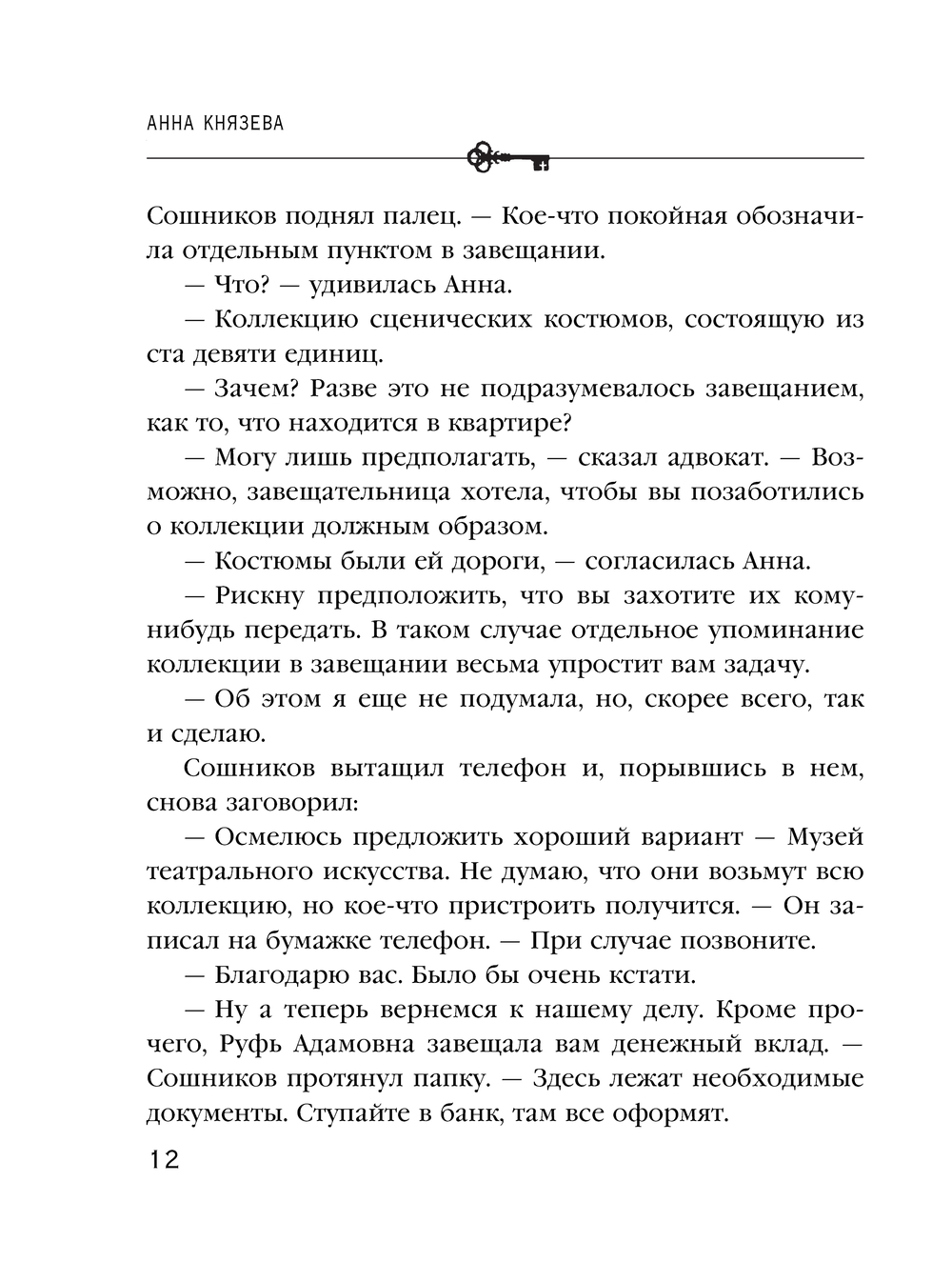 АННА КНЯЗЕВА

Сошников поднял палец. — Кое-что покойная обозначила отдельным пунктом в завещании.

— Что? — удивилась Анна.

— Коллекцию сценических костюмов, состоящую из ста девяти единиц.

— Зачем? Разве это не подразумевалось завещанием, как то, что находится в квартире?

— Могу лишь предполагать, — сказал адвокат. — Возможно, завещательница хотела, чтобы вы позаботились о коллекции должным образом.

— Костюмы были ей дороги, — согласилась Анна.

— Рискну предположить, что вы захотите их кому-нибудь передать. В таком случае отдельное упоминание коллекции в завещании весьма упростит вам задачу.

— Об этом я еще не подумала, но, скорее всего, так и сделаю.

Сошников вытащил телефон и, порывшись в нем, снова заговорил:

— Осмелюсь предложить хороший вариант — Музей театрального искусства. Не думаю, что они возьмут всю коллекцию, но кое-что пристроить получится. — Он записал на бумажке телефон. — При случае позвоните.

— Благодарю вас. Было бы очень кстати.

— Ну а теперь вернемся к нашему делу. Кроме прочего, Руфь Адамовна завещала вам денежный вклад. — Сошников протянул папку. — Здесь лежат необходимые документы. Ступайте в банк, там все оформят.

12